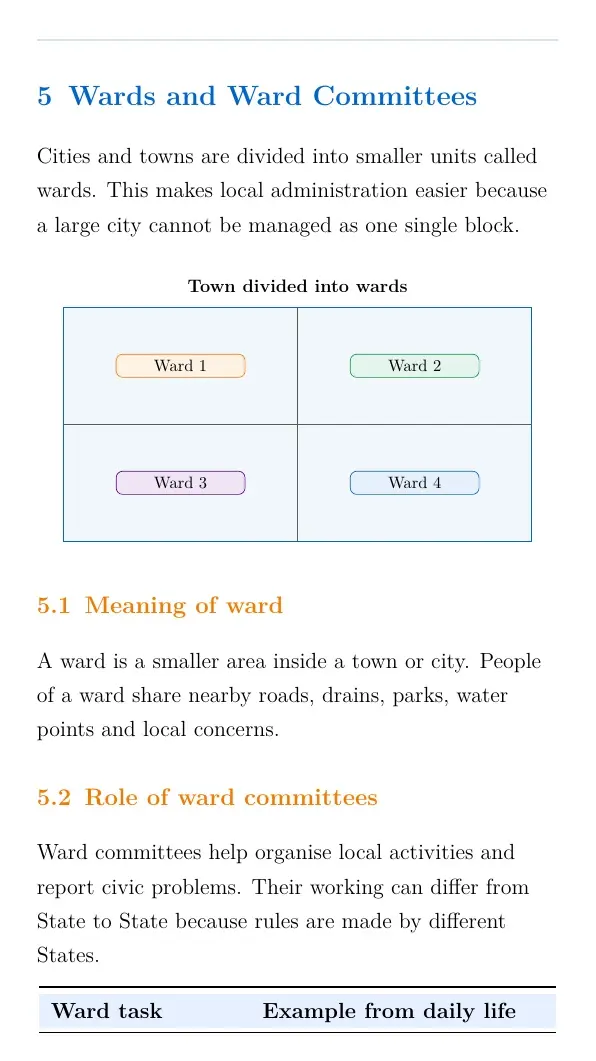 5 Wards and Ward Committees

Cities and towns are divided into smaller units called wards. This makes local administration easier because a large city cannot be managed as one single block.

Town divided into wards

Ward 1

Ward 2

Ward 3

Ward 4

5.1 Meaning of ward

A ward is a smaller area inside a town or city. People of a ward share nearby roads, drains, parks, water points and local concerns.

5.2 Role of ward committees

Ward committees help organise local activities and report civic problems. Their working can differ from State to State because rules are made by different States.

| Ward task | Example from daily life |
|---|---|